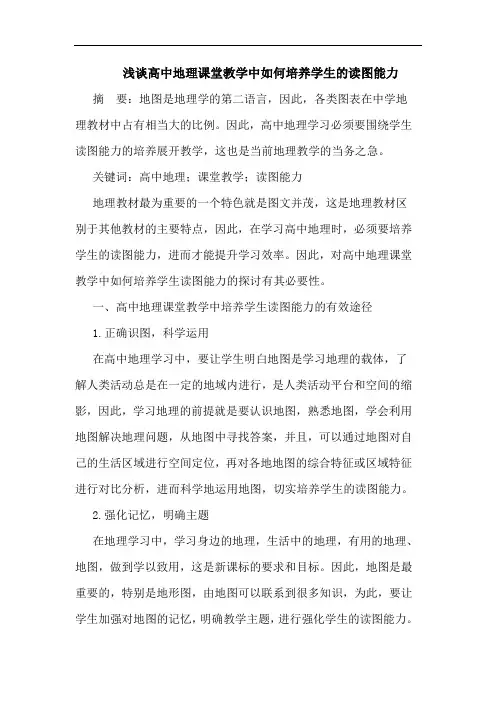 浅谈高中地理课堂教学中如何培养学生的读图能力

摘　要：地图是地理学的第二语言，因此，各类图表在中学地理教材中占有相当大的比例。因此，高中地理学习必须要围绕学生读图能力的培养展开教学，这也是当前地理教学的当务之急。

关键词：高中地理；课堂教学；读图能力

地理教材最为重要的一个特色就是图文并茂，这是地理教材区别于其他教材的主要特点，因此，在学习高中地理时，必须要培养学生的读图能力，进而才能提升学习效率。因此，对高中地理课堂教学中如何培养学生读图能力的探讨有其必要性。

一、高中地理课堂教学中培养学生读图能力的有效途径

1.正确识图，科学运用

在高中地理学习中，要让学生明白地图是学习地理的载体，了解人类活动总是在一定的地域内进行，是人类活动平台和空间的缩影，因此，学习地理的前提就是要认识地图，熟悉地图，学会利用地图解决地理问题，从地图中寻找答案，并且，可以通过地图对自己的生活区域进行空间定位，再对各地地图的综合特征或区域特征进行对比分析，进而科学地运用地图，切实培养学生的读图能力。

2.强化记忆，明确主题

在地理学习中，学习身边的地理，生活中的地理，有用的地理、地图，做到学以致用，这是新课标的要求和目标。因此，地图是最重要的，特别是地形图，由地图可以联系到很多知识，为此，要让学生加强对地图的记忆，明确教学主题，进行强化学生的读图能力。